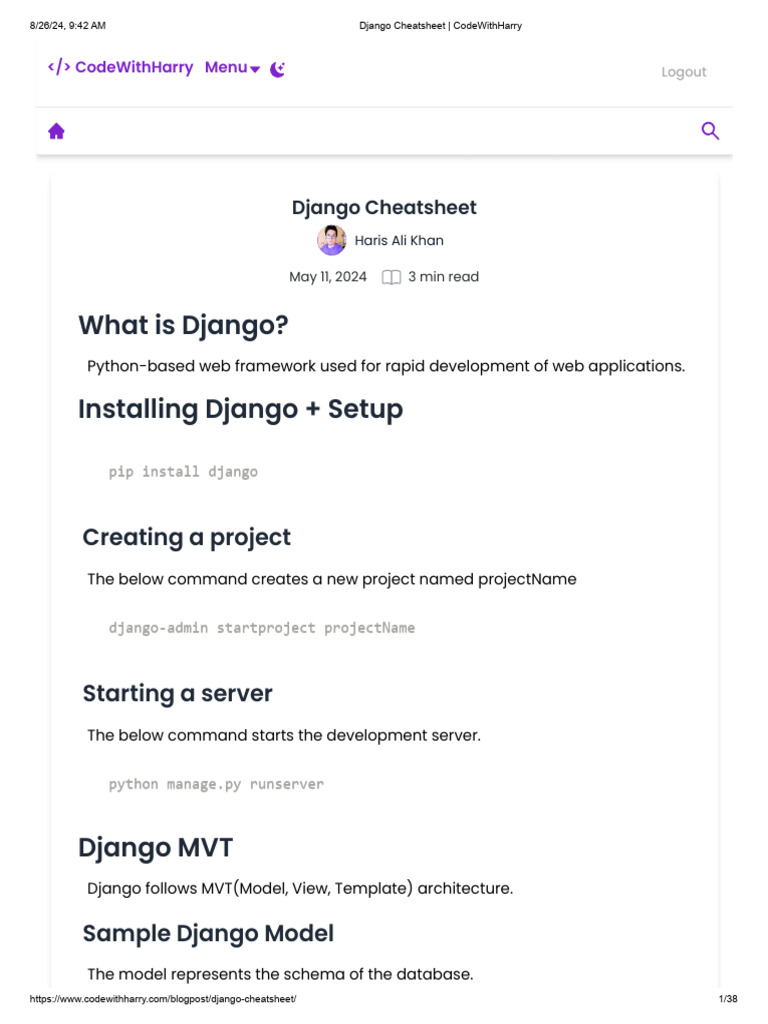 8/26/24, 9:42 AM Django Cheatsheet | CodeWithHarry

</> CodeWithHarry Menu

Logout

Django Cheatsheet

Haris Ali Khan

May 11, 2024 3 min read

What is Django?

Python-based web framework used for rapid development of web applications.

Installing Django + Setup

pip install django

Creating a project

The below command creates a new project named projectName

django-admin startproject projectName

Starting a server

The below command starts the development server.

python manage.py runserver

Django MVT

Django follows MVT(Model, View, Template) architecture.

Sample Django Model

The model represents the schema of the database.

https://www.codewithharry.com/blogpost/django-cheatsheet/ 1/38